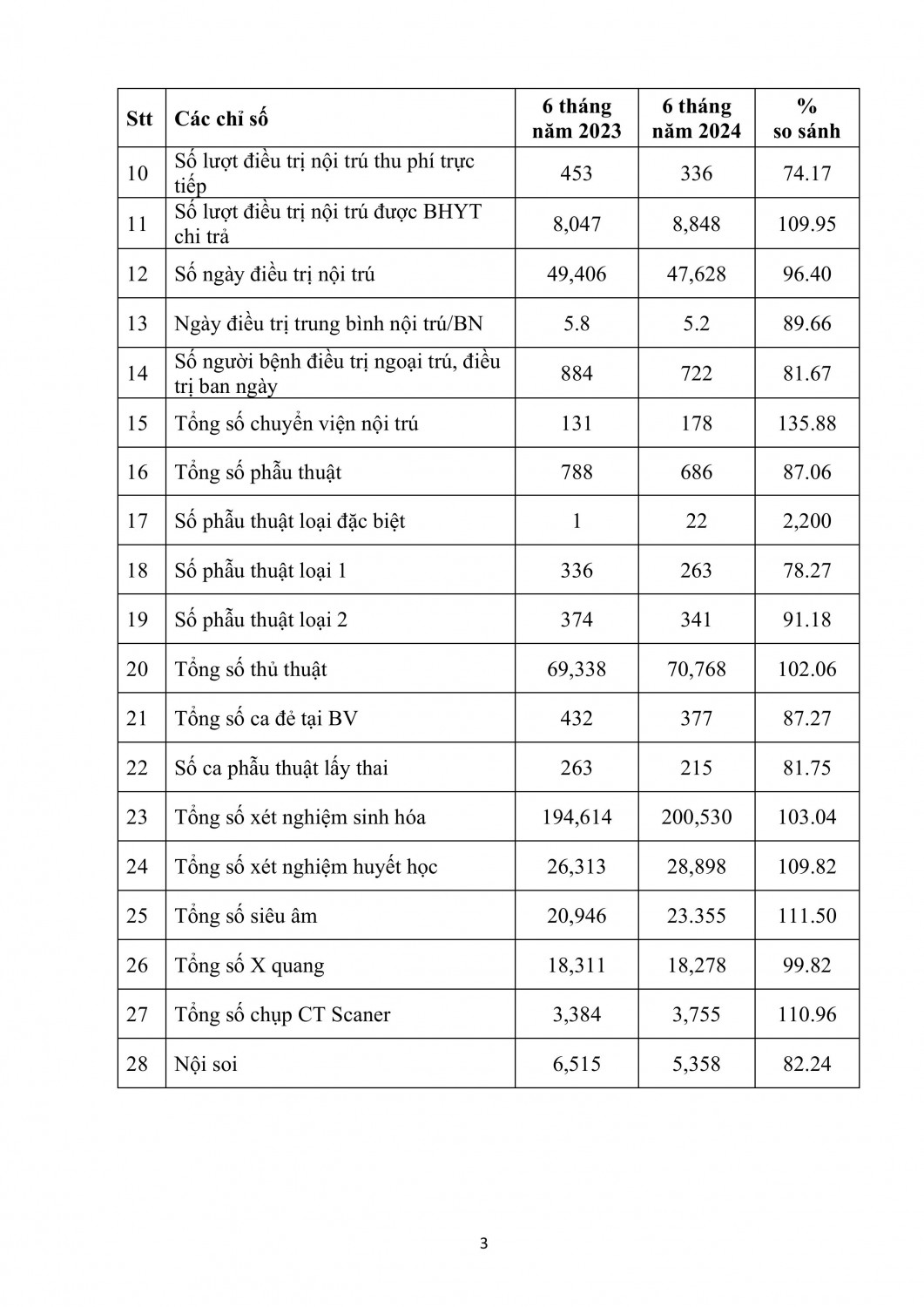 | Stt | Các chỉ số | 6 tháng năm 2023 | 6 tháng năm 2024 | % so sánh |
|---|---|---|---|---|
| 10 | Số lượt điều trị nội trú thu phí trực tiếp | 453 | 336 | 74.17 |
| 11 | Số lượt điều trị nội trú được BHYT chi trả | 8,047 | 8,848 | 109.95 |
| 12 | Số ngày điều trị nội trú | 49,406 | 47,628 | 96.40 |
| 13 | Ngày điều trị trung bình nội trú/BN | 5.8 | 5.2 | 89.66 |
| 14 | Số người bệnh điều trị ngoại trú, điều trị ban ngày | 884 | 722 | 81.67 |
| 15 | Tổng số chuyển viện nội trú | 131 | 178 | 135.88 |
| 16 | Tổng số phẫu thuật | 788 | 686 | 87.06 |
| 17 | Số phẫu thuật loại đặc biệt | 1 | 22 | 2,200 |
| 18 | Số phẫu thuật loại 1 | 336 | 263 | 78.27 |
| 19 | Số phẫu thuật loại 2 | 374 | 341 | 91.18 |
| 20 | Tổng số thủ thuật | 69,338 | 70,768 | 102.06 |
| 21 | Tổng số ca đẻ tại BV | 432 | 377 | 87.27 |
| 22 | Số ca phẫu thuật lấy thai | 263 | 215 | 81.75 |
| 23 | Tổng số xét nghiệm sinh hóa | 194,614 | 200,530 | 103.04 |
| 24 | Tổng số xét nghiệm huyết học | 26,313 | 28,898 | 109.82 |
| 25 | Tổng số siêu âm | 20,946 | 23.355 | 111.50 |
| 26 | Tổng số X quang | 18,311 | 18,278 | 99.82 |
| 27 | Tổng số chụp CT Scaner | 3,384 | 3,755 | 110.96 |
| 28 | Nội soi | 6,515 | 5,358 | 82.24 |

3